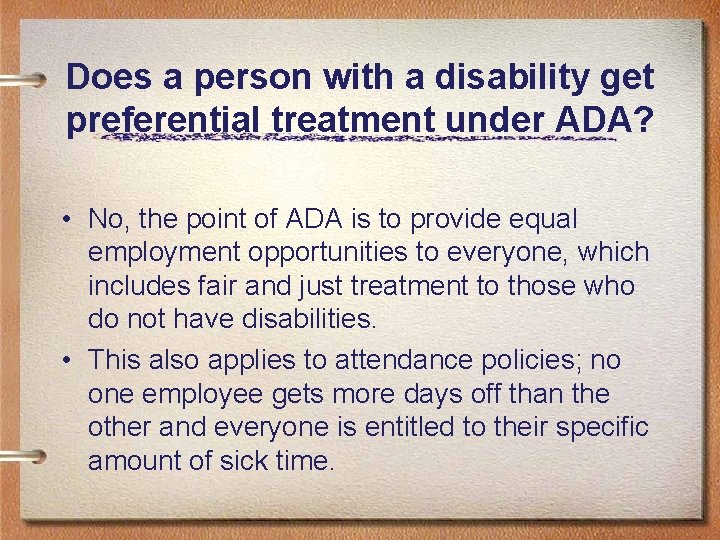 Does a person with a disability get preferential treatment under ADA?

• No, the point of ADA is to provide equal employment opportunities to everyone, which includes fair and just treatment to those who do not have disabilities.

• This also applies to attendance policies; no one employee gets more days off than the other and everyone is entitled to their specific amount of sick time.